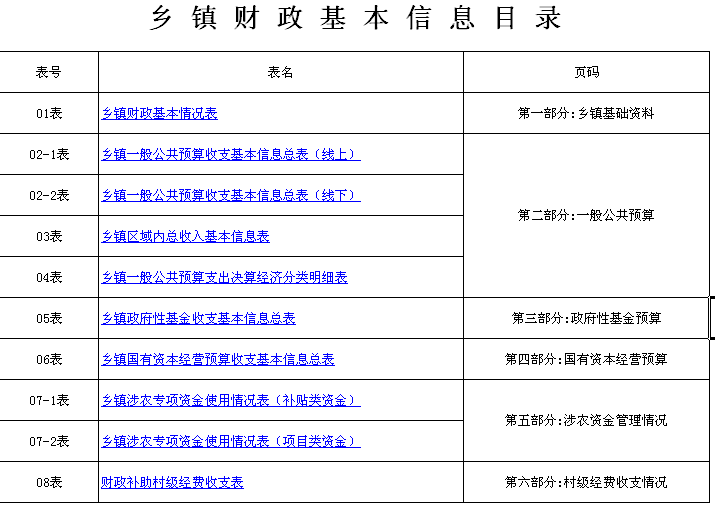 乡镇财政基本信息目录

| 表号 | 表名 | 页码 |
|---|---|---|
| 01表 | 乡镇财政基本情况表 | 第一部分:乡镇基础资料 |
| 02-1表 | 乡镇一般公共预算收支基本信息总表（线上） | 第二部分:一般公共预算 |
| 02-2表 | 乡镇一般公共预算收支基本信息总表（线下） | |
| 03表 | 乡镇区域内总收入基本信息表 | |
| 04表 | 乡镇一般公共预算支出决算经济分类明细表 | |
| 05表 | 乡镇政府性基金收支基本信息总表 | 第三部分:政府性基金预算 |
| 06表 | 乡镇国有资本经营预算收支基本信息总表 | 第四部分:国有资本经营预算 |
| 07-1表 | 乡镇涉农专项资金使用情况表（补贴类资金） | 第五部分:涉农资金管理情况 |
| 07-2表 | 乡镇涉农专项资金使用情况表（项目类资金） | |
| 08表 | 财政补助村级经费收支表 | 第六部分:村级经费收支情况 |